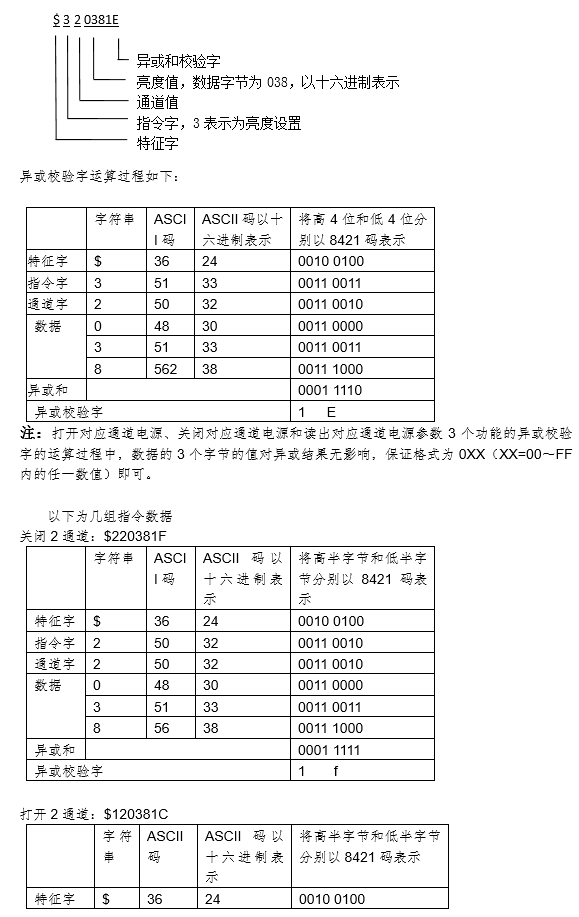 $ 3 2 0381E

异或和校验字
亮度值，数据字节为 038，以十六进制表示
通道值
指令字，3 表示为亮度设置
特征字

异或校验字运算过程如下：

| | 字符串 | ASCII 码 | ASCII 码以十六进制表示 | 将高 4 位和低 4 位分别以 8421 码表示 |
|---|---|---|---|---|
| 特征字 | $ | 36 | 24 | 0010 0100 |
| 指令字 | 3 | 51 | 33 | 0011 0011 |
| 通道字 | 2 | 50 | 32 | 0011 0010 |
| 数据 | 0 | 48 | 30 | 0011 0000 |
| | 3 | 51 | 33 | 0011 0011 |
| | 8 | 562 | 38 | 0011 1000 |
| 异或和 | | | | 0001 1110 |
| 异或校验字 | | | | 1 E |

注：打开对应通道电源、关闭对应通道电源和读出对应通道电源参数 3 个功能的异或校验字的运算过程中，数据的 3 个字节的值对异或结果无影响，保证格式为 0XX（XX=00～FF 内的任一数值）即可。

以下为几组指令数据
关闭 2 通道：$220381F

| | 字符串 | ASCII 码 | ASCII 码以十六进制表示 | 将高半字节和低半字节分别以 8421 码表示 |
|---|---|---|---|---|
| 特征字 | $ | 36 | 24 | 0010 0100 |
| 指令字 | 2 | 50 | 32 | 0011 0010 |
| 通道字 | 2 | 50 | 32 | 0011 0010 |
| 数据 | 0 | 48 | 30 | 0011 0000 |
| | 3 | 51 | 33 | 0011 0011 |
| | 8 | 56 | 38 | 0011 1000 |
| 异或和 | | | | 0001 1111 |
| 异或校验字 | | | | 1 f |

打开 2 通道：$120381C

| | 字符串 | ASCII 码 | ASCII 码以十六进制表示 | 将高半字节和低半字节分别以 8421 码表示 |
|---|---|---|---|---|
| 特征字 | $ | 36 | 24 | 0010 0100 |